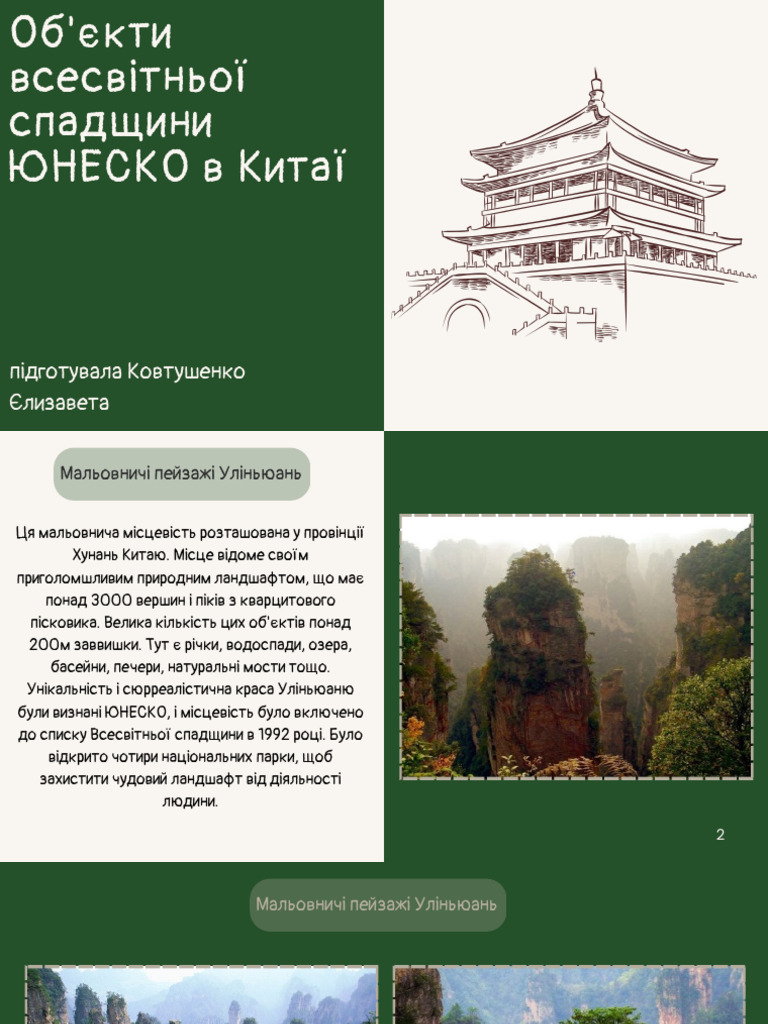 Об'єкти всесвітньої спадщини ЮНЕСКО в Китаї

підготувала Ковтушенко Єлизавета

Мальовничі пейзажі Уліньюань

Ця мальовнича місцевість розташована у провінції Хунань Китаю. Місце відоме своїм приголомшливим природним ландшафтом, що має понад 3000 вершин і піків з кварцитового пісковика. Велика кількість цих об'єктів понад 200м заввишки. Тут є річки, водоспади, озера, басейни, печери, натуральні мости тощо. Унікальність і сюрреалістична краса Уліньюаню були визнані ЮНЕСКО, і місцевість було включено до списку Всесвітньої спадщини в 1992 році. Було відкрито чотири національних парки, щоб захистити чудовий ландшафт від діяльності людини.

2

Мальовничі пейзажі Уліньюань